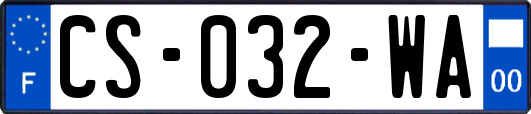 F

CS-032-WA

00